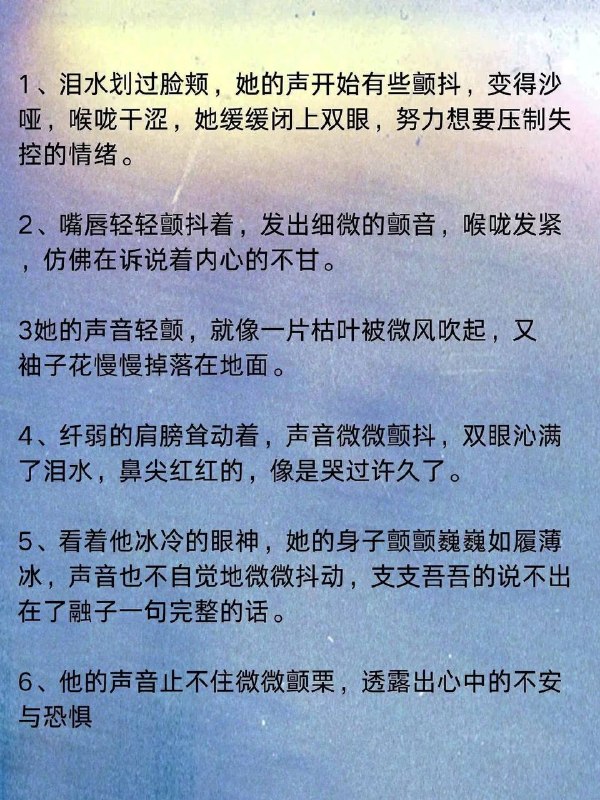 1、泪水划过脸颊，她的声开始有些颤抖，变得沙哑，喉咙干涩，她缓缓闭上双眼，努力想要压制失控的情绪。

2、嘴唇轻轻颤抖着，发出细微的颤音，喉咙发紧，仿佛在诉说着内心的不甘。

3她的声音轻颤，就像一片枯叶被微风吹起，又袖子花慢慢掉落在地面。

4、纤弱的肩膀耸动着，声音微微颤抖，双眼沁满了泪水，鼻尖红红的，像是哭过许久了。

5、看着他冰冷的眼神，她的身子颤颤巍巍如履薄冰，声音也不自觉地微微抖动，支支吾吾的说不出在了融子一句完整的话。

6、他的声音止不住微微颤栗，透露出心中的不安与恐惧